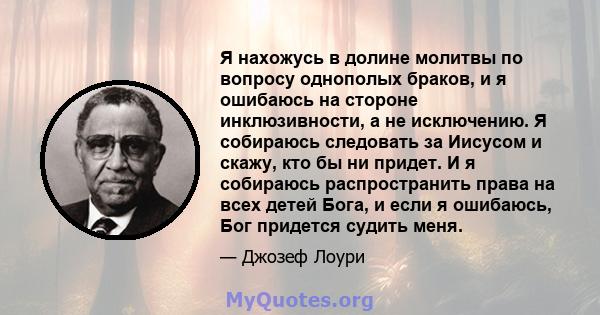 Я нахожусь в долине молитвы по вопросу однополых браков, и я ошибаюсь на стороне инклюзивности, а не исключению. Я собираюсь следовать за Иисусом и скажу, кто бы ни придет. И я собираюсь распространить права на всех детей Бога, и если я ошибаюсь, Бог придется судить меня.

— Джозеф Лоури

MyQuotes.org